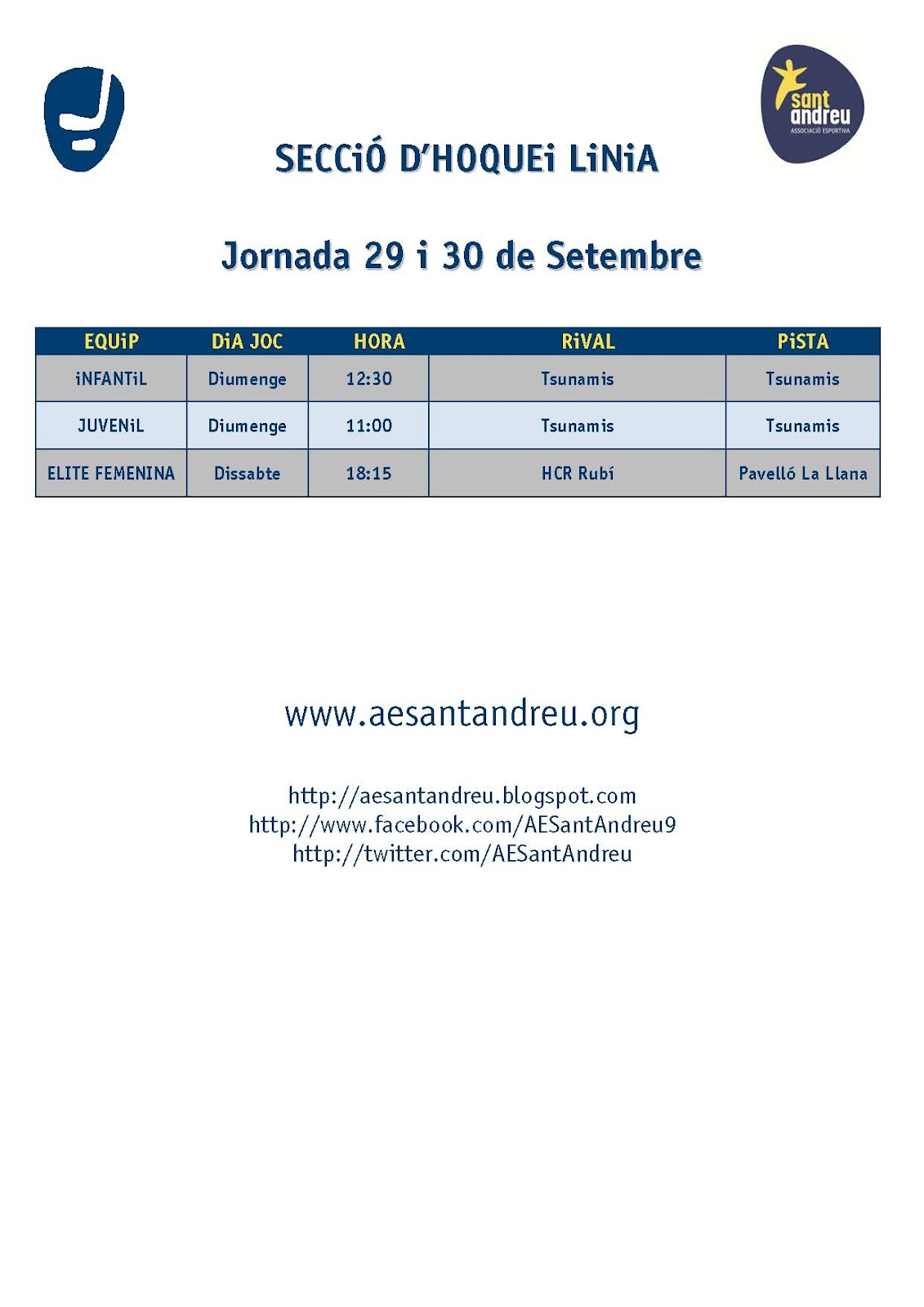 sant andreu
ASSOCIACIÓ ESPORTIVA

SECCiÓ D'HOQUEi LiNiA

Jornada 29 i 30 de Setembre

| EQUiP | DiA JOC | HORA | RiVAL | PiSTA |
|---|---|---|---|---|
| iNFANTiL | Diumenge | 12:30 | Tsunamis | Tsunamis |
| JUVENiL | Diumenge | 11:00 | Tsunamis | Tsunamis |
| ELITE FEMENINA | Dissabte | 18:15 | HCR Rubí | Pavelló La Llana |

www.aesantandreu.org

http://aesantandreu.blogspot.com
http://www.facebook.com/AESantAndreu9
http://twitter.com/AESantAndreu